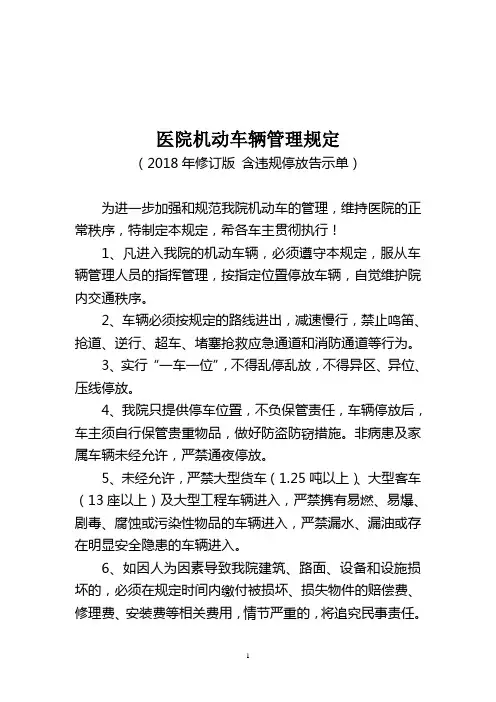 医院机动车辆管理规定
（2018 年修订版 含违规停放告示单）

为进一步加强和规范我院机动车的管理，维持医院的正常秩序，特制定本规定，希各车主贯彻执行！

1、凡进入我院的机动车辆，必须遵守本规定，服从车辆管理人员的指挥管理，按指定位置停放车辆，自觉维护院内交通秩序。

2、车辆必须按规定的路线进出，减速慢行，禁止鸣笛、抢道、逆行、超车、堵塞抢救应急通道和消防通道等行为。

3、实行“一车一位”，不得乱停乱放，不得异区、异位、压线停放。

4、我院只提供停车位置，不负保管责任，车辆停放后，车主须自行保管贵重物品，做好防盗防窃措施。非病患及家属车辆未经允许，严禁通夜停放。

5、未经允许，严禁大型货车（1.25 吨以上）、大型客车（13 座以上）及大型工程车辆进入，严禁携有易燃、易爆、剧毒、腐蚀或污染性物品的车辆进入，严禁漏水、漏油或存在明显安全隐患的车辆进入。

6、如因人为因素导致我院建筑、路面、设备和设施损坏的，必须在规定时间内缴付被损坏、损失物件的赔偿费、修理费、安装费等相关费用，情节严重的，将追究民事责任。

1